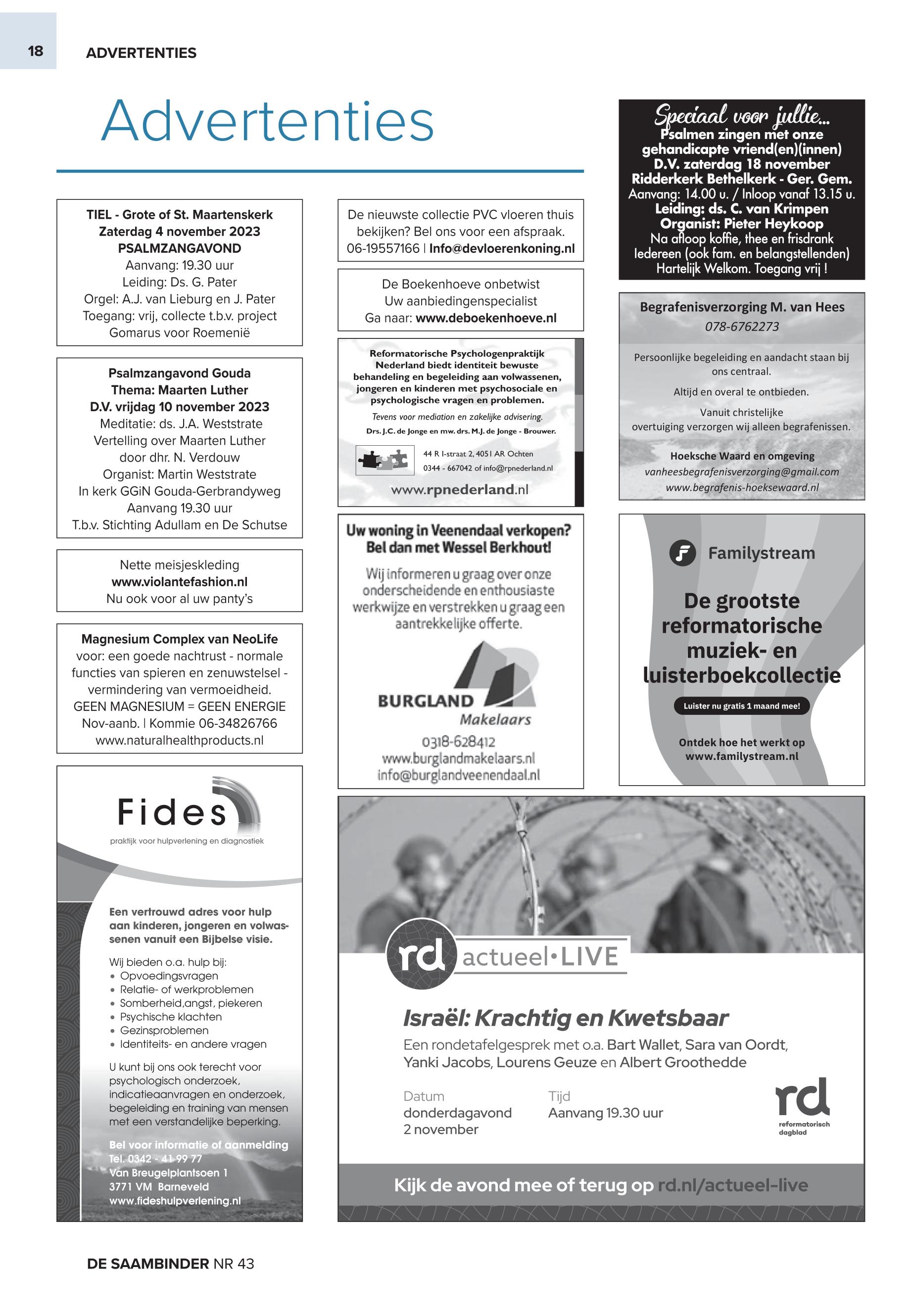 18 ADVERTENTIES

Advertenties

TIEL - Grote of St. Maartenskerk
Zaterdag 4 november 2023
PSALMZANGAVOND
Aanvang: 19.30 uur
Leiding: Ds. G. Pater
Orgel: A.J. van Lieburg en J. Pater
Toegang: vrij, collecte t.b.v. project Gomarus voor Roemenië

Psalmzangavond Gouda
Thema: Maarten Luther
D.V. vrijdag 10 november 2023
Meditatie: ds. J.A. Weststrate
Vertelling over Maarten Luther door dhr. N. Verdouw
Organist: Martin Weststrate
In kerk GGiN Gouda-Gerbrandyweg
Aanvang 19.30 uur
T.b.v. Stichting Adullam en De Schutse

Nette meisjeskleding
www.violantefashion.nl
Nu ook voor al uw panty's

Magnesium Complex van NeoLife
voor: een goede nachtrust - normale functies van spieren en zenuwstelsel - vermindering van vermoeidheid.
GEEN MAGNESIUM = GEEN ENERGIE
Nov-aanb. | Kommie 06-34826766
www.naturalhealthproducts.nl

Fides
praktijk voor hulpverlening en diagnostiek

Een vertrouwd adres voor hulp aan kinderen, jongeren en volwassenen vanuit een Bijbelse visie.

Wij bieden o.a. hulp bij:
• Opvoedingsvragen
• Relatie- of werkproblemen
• Somberheid,angst, piekeren
• Psychische klachten
• Gezinsproblemen
• Identiteits- en andere vragen

U kunt bij ons ook terecht voor psychologisch onderzoek, indicatieaanvragen en onderzoek, begeleiding en training van mensen met een verstandelijke beperking.

Bel voor informatie of aanmelding
Tel. 0342 - 41 99 77
Van Breugelplantsoen 1
3771 VM Barneveld
www.fideshulpverlening.nl

De nieuwste collectie PVC vloeren thuis bekijken? Bel ons voor een afspraak.
06-19557166 | Info@devloerenkoning.nl

De Boekenhoeve onbetwist
Uw aanbiedingenspecialist
Ga naar: www.deboekenhoeve.nl

Reformatorische Psychologenpraktijk Nederland biedt identiteit bewuste behandeling en begeleiding aan volwassenen, jongeren en kinderen met psychosociale en psychologische vragen en problemen.
Tevens voor mediation en zakelijke advisering.
Drs. J.C. de Jonge en mw. drs. M.J. de Jonge - Brouwer.
44 R I-straat 2, 4051 AR Ochten
0344 - 667042 of info@rpnederland.nl
www.rpnederland.nl

Uw woning in Veenendaal verkopen?
Bel dan met Wessel Berkhout!
Wij informeren u graag over onze onderscheidende en enthousiaste werkwijze en verstrekken u graag een aantrekkelijke offerte.
BURGLAND Makelaars
0318-628412
www.burglandmakelaars.nl
info@burglandveenendaal.nl

Speciaal voor jullie...
Psalmen zingen met onze gehandicapte vriend(en)(innen)
D.V. zaterdag 18 november
Ridderkerk Bethelkerk - Ger. Gem.
Aanvang: 14.00 u. / Inloop vanaf 13.15 u.
Leiding: ds. C. van Krimpen
Organist: Pieter Heykoop
Na afloop koffie, thee en frisdrank
Iedereen (ook fam. en belangstellenden)
Hartelijk Welkom. Toegang vrij !

Begrafenisverzorging M. van Hees
078-6762273
Persoonlijke begeleiding en aandacht staan bij ons centraal.
Altijd en overal te ontbieden.
Vanuit christelijke overtuiging verzorgen wij alleen begrafenissen.
Hoeksche Waard en omgeving
vanheesbegrafenisverzorging@gmail.com
www.begrafenis-hoeksewaard.nl

Familystream
De grootste reformatorische muziek- en luisterboekcollectie
Luister nu gratis 1 maand mee!
Ontdek hoe het werkt op www.familystream.nl

rd actueel•LIVE
Israël: Krachtig en Kwetsbaar
Een rondetafelgesprek met o.a. Bart Wallet, Sara van Oordt, Yanki Jacobs, Lourens Geuze en Albert Groothedde
Datum
donderdagavond 2 november
Tijd
Aanvang 19.30 uur
rd reformatorisch dagblad
Kijk de avond mee of terug op rd.nl/actueel-live

DE SAAMBINDER NR 43